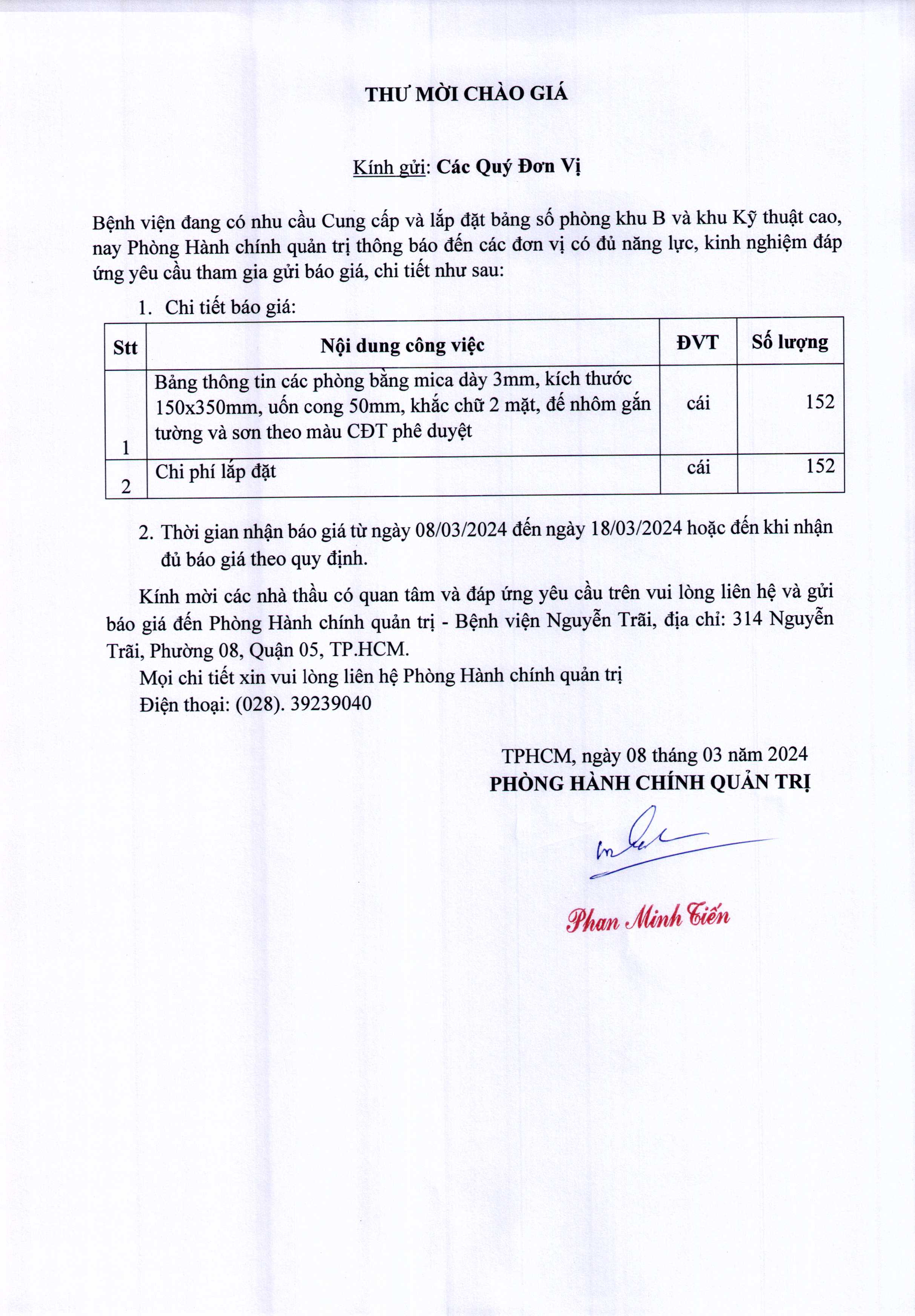 THƯ MỜI CHÀO GIÁ

Kính gửi: Các Quý Đơn Vị

Bệnh viện đang có nhu cầu Cung cấp và lắp đặt bảng số phòng khu B và khu Kỹ thuật cao, nay Phòng Hành chính quản trị thông báo đến các đơn vị có đủ năng lực, kinh nghiệm đáp ứng yêu cầu tham gia gửi báo giá, chi tiết như sau:

1. Chi tiết báo giá:

| Stt | Nội dung công việc | ĐVT | Số lượng |
|---|---|---|---|
| 1 | Bảng thông tin các phòng bằng mica dày 3mm, kích thước 150x350mm, uốn cong 50mm, khắc chữ 2 mặt, đế nhôm gắn tường và sơn theo màu CĐT phê duyệt | cái | 152 |
| 2 | Chi phí lắp đặt | cái | 152 |

2. Thời gian nhận báo giá từ ngày 08/03/2024 đến ngày 18/03/2024 hoặc đến khi nhận đủ báo giá theo quy định.

Kính mời các nhà thầu có quan tâm và đáp ứng yêu cầu trên vui lòng liên hệ và gửi báo giá đến Phòng Hành chính quản trị - Bệnh viện Nguyễn Trãi, địa chỉ: 314 Nguyễn Trãi, Phường 08, Quận 05, TP.HCM.

Mọi chi tiết xin vui lòng liên hệ Phòng Hành chính quản trị

Điện thoại: (028). 39239040

TPHCM, ngày 08 tháng 03 năm 2024
PHÒNG HÀNH CHÍNH QUẢN TRỊ

Phan Minh Tiến